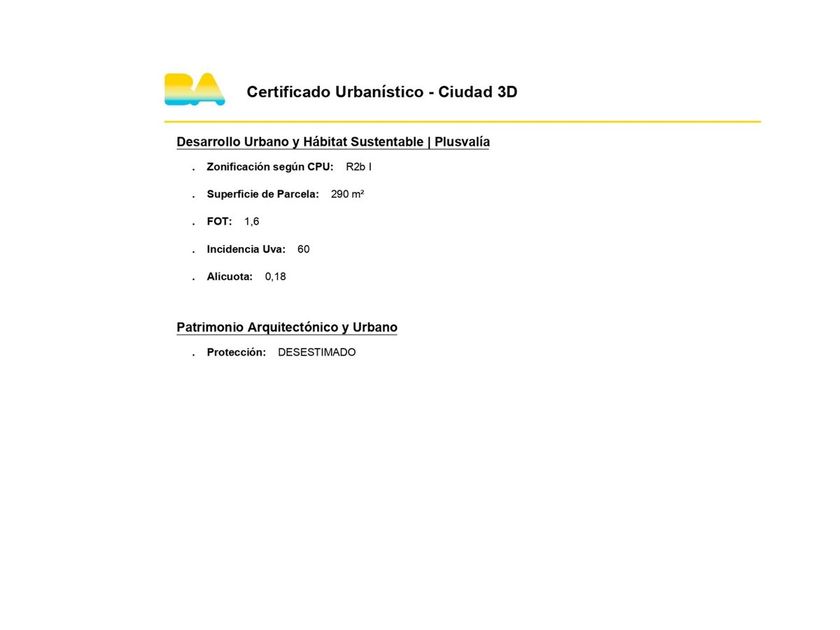 BA

Certificado Urbanístico - Ciudad 3D

Desarrollo Urbano y Hábitat Sustentable | Plusvalía

. Zonificación según CPU: R2b I

. Superficie de Parcela: 290 m²

. FOT: 1,6

. Incidencia Uva: 60

. Alícuota: 0,18

Patrimonio Arquitectónico y Urbano

. Protección: DESESTIMADO